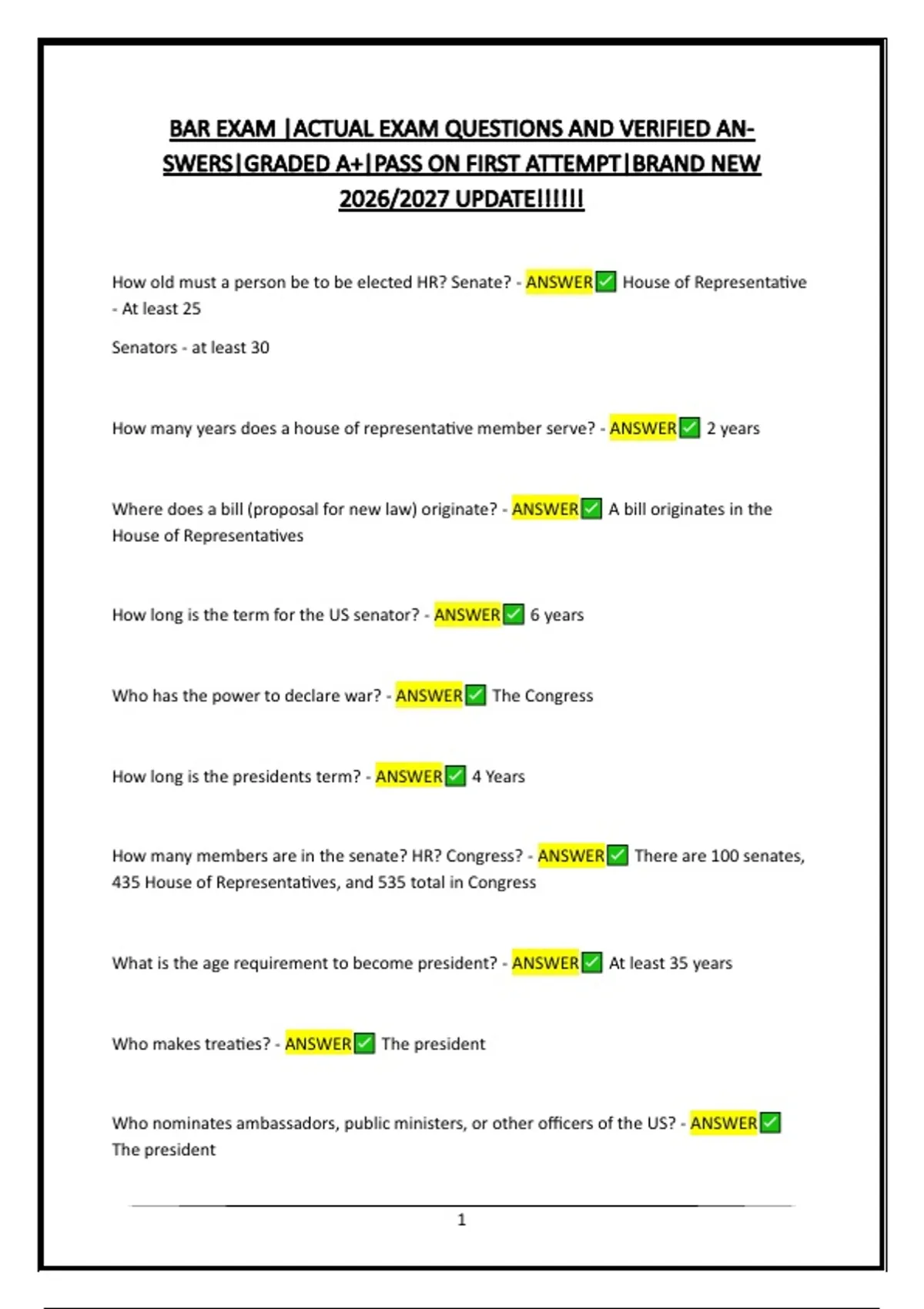 BAR EXAM |ACTUAL EXAM QUESTIONS AND VERIFIED ANSWERS|GRADED A+|PASS ON FIRST ATTEMPT|BRAND NEW 2026/2027 UPDATE!!!!!!

How old must a person be to be elected HR? Senate? - ANSWER✅ House of Representative - At least 25

Senators - at least 30

How many years does a house of representative member serve? - ANSWER✅ 2 years

Where does a bill (proposal for new law) originate? - ANSWER✅ A bill originates in the House of Representatives

How long is the term for the US senator? - ANSWER✅ 6 years

Who has the power to declare war? - ANSWER✅ The Congress

How long is the presidents term? - ANSWER✅ 4 Years

How many members are in the senate? HR? Congress? - ANSWER✅ There are 100 senates, 435 House of Representatives, and 535 total in Congress

What is the age requirement to become president? - ANSWER✅ At least 35 years

Who makes treaties? - ANSWER✅ The president

Who nominates ambassadors, public ministers, or other officers of the US? - ANSWER✅ The president

1